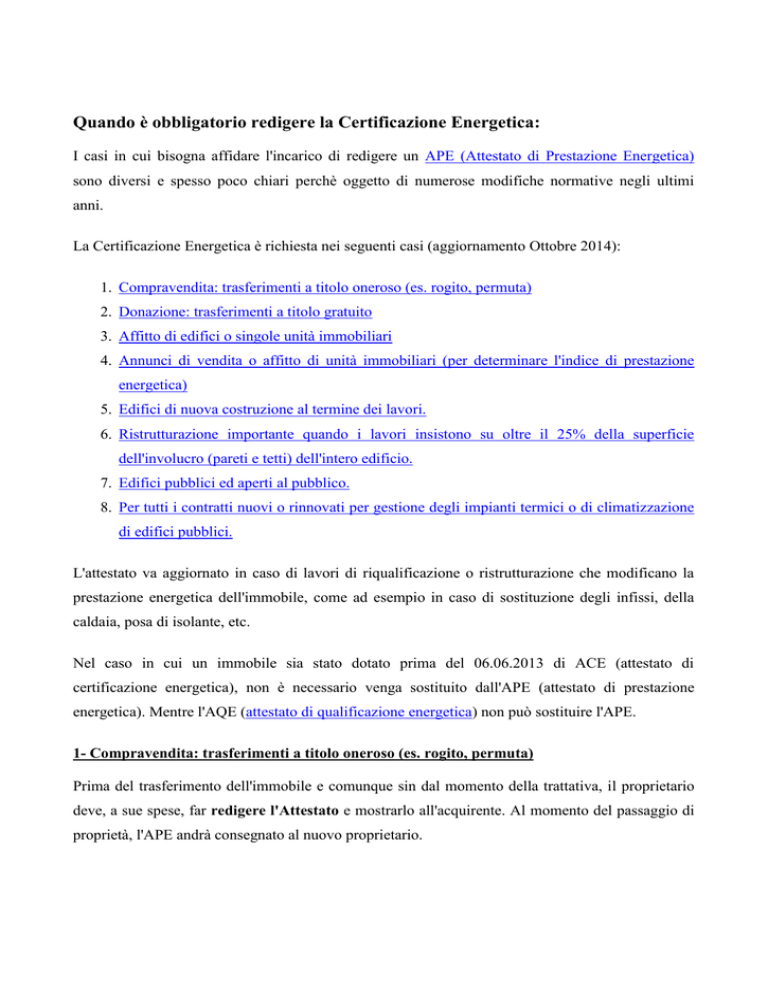 Quando è obbligatorio redigere la Certificazione Energetica:

I casi in cui bisogna affidare l'incarico di redigere un APE (Attestato di Prestazione Energetica) sono diversi e spesso poco chiari perchè oggetto di numerose modifiche normative negli ultimi anni.

La Certificazione Energetica è richiesta nei seguenti casi (aggiornamento Ottobre 2014):

1. Compravendita: trasferimenti a titolo oneroso (es. rogito, permuta)
2. Donazione: trasferimenti a titolo gratuito
3. Affitto di edifici o singole unità immobiliari
4. Annunci di vendita o affitto di unità immobiliari (per determinare l'indice di prestazione energetica)
5. Edifici di nuova costruzione al termine dei lavori.
6. Ristrutturazione importante quando i lavori insistono su oltre il 25% della superficie dell'involucro (pareti e tetti) dell'intero edificio.
7. Edifici pubblici ed aperti al pubblico.
8. Per tutti i contratti nuovi o rinnovati per gestione degli impianti termici o di climatizzazione di edifici pubblici.

L'attestato va aggiornato in caso di lavori di riqualificazione o ristrutturazione che modificano la prestazione energetica dell'immobile, come ad esempio in caso di sostituzione degli infissi, della caldaia, posa di isolante, etc.

Nel caso in cui un immobile sia stato dotato prima del 06.06.2013 di ACE (attestato di certificazione energetica), non è necessario venga sostituito dall'APE (attestato di prestazione energetica). Mentre l'AQE (attestato di qualificazione energetica) non può sostituire l'APE.

1- Compravendita: trasferimenti a titolo oneroso (es. rogito, permuta)

Prima del trasferimento dell'immobile e comunque sin dal momento della trattativa, il proprietario deve, a sue spese, far redigere l'Attestato e mostrarlo all'acquirente. Al momento del passaggio di proprietà, l'APE andrà consegnato al nuovo proprietario.